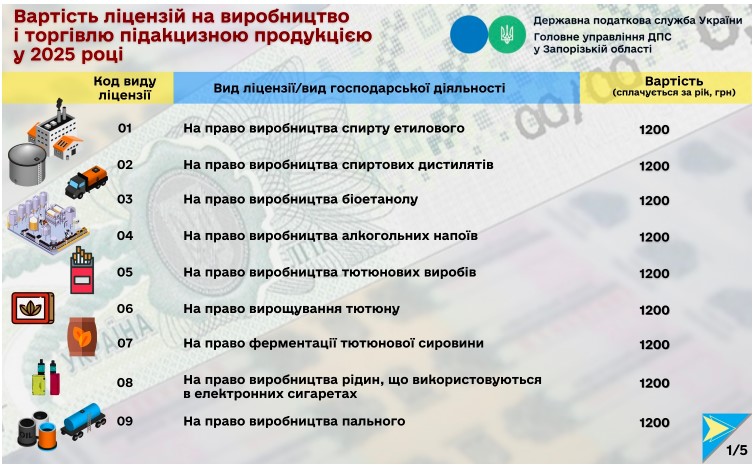 Вартість ліцензій на виробництво і торгівлю підакцизною продукцією у 2025 році

Державна податкова служба України
Головне управління ДПС у Запорізькій області

| Код виду ліцензії | Вид ліцензії/вид господарської діяльності | Вартість (сплачується за рік, грн) |
|---|---|---|
| 01 | На право виробництва спирту етилового | 1200 |
| 02 | На право виробництва спиртових дистилятів | 1200 |
| 03 | На право виробництва біоетанолу | 1200 |
| 04 | На право виробництва алкогольних напоїв | 1200 |
| 05 | На право виробництва тютюнових виробів | 1200 |
| 06 | На право вирощування тютюну | 1200 |
| 07 | На право ферментації тютюнової сировини | 1200 |
| 08 | На право виробництва рідин, що використовуються в електронних сигаретах | 1200 |
| 09 | На право виробництва пального | 1200 |

OIL

1/5